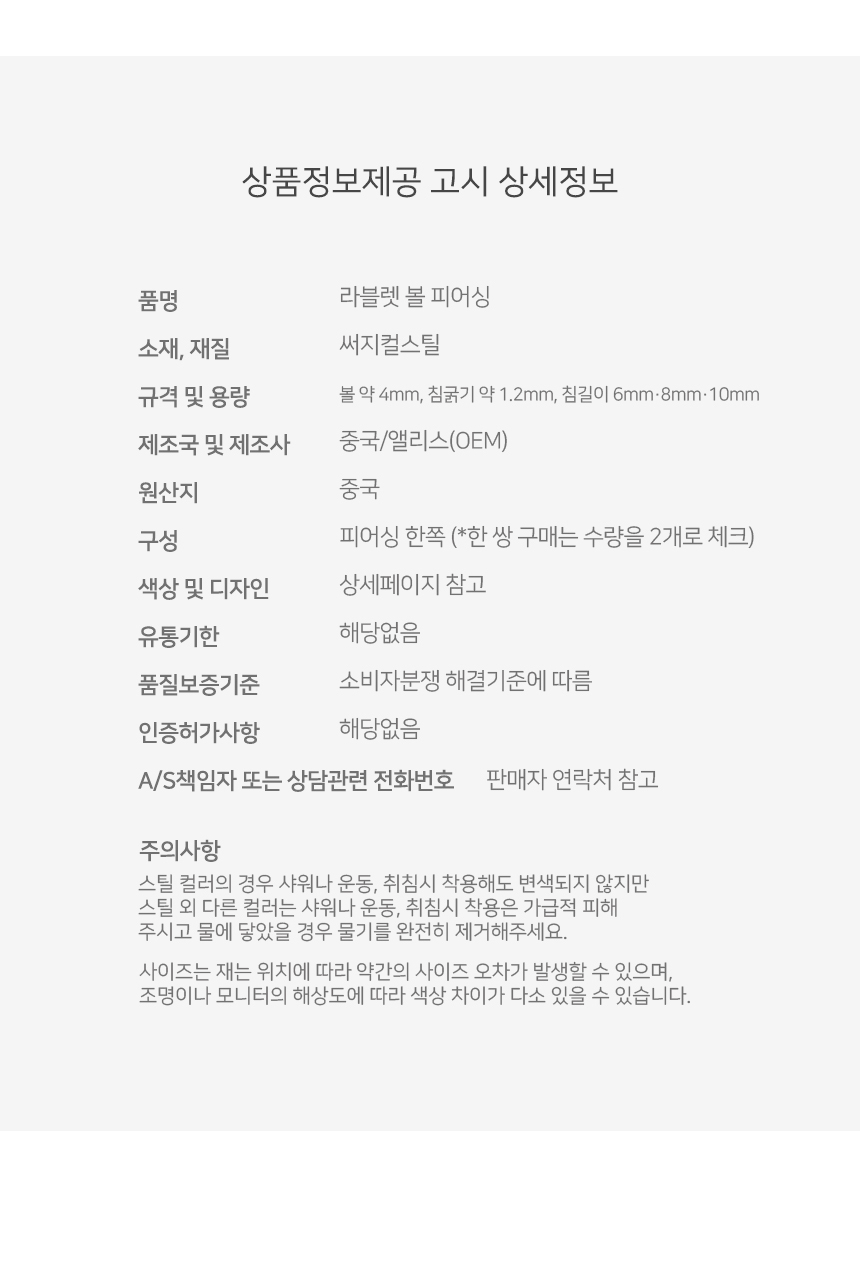 상품정보제공 고시 상세정보

품명
라블렛 볼 피어싱

소재, 재질
써지컬스틸

규격 및 용량
볼 약 4mm, 침굵기 약 1.2mm, 침길이 6mm·8mm·10mm

제조국 및 제조사
중국/앨리스(OEM)

원산지
중국

구성
피어싱 한쪽 (*한 쌍 구매는 수량을 2개로 체크)

색상 및 디자인
상세페이지 참고

유통기한
해당없음

품질보증기준
소비자분쟁 해결기준에 따름

인증허가사항
해당없음

A/S책임자 또는 상담관련 전화번호
판매자 연락처 참고

주의사항

스틸 컬러의 경우 샤워나 운동, 취침시 착용해도 변색되지 않지만 스틸 외 다른 컬러는 샤워나 운동, 취침시 착용은 가급적 피해 주시고 물에 닿았을 경우 물기를 완전히 제거해주세요.

사이즈는 재는 위치에 따라 약간의 사이즈 오차가 발생할 수 있으며, 조명이나 모니터의 해상도에 따라 색상 차이가 다소 있을 수 있습니다.